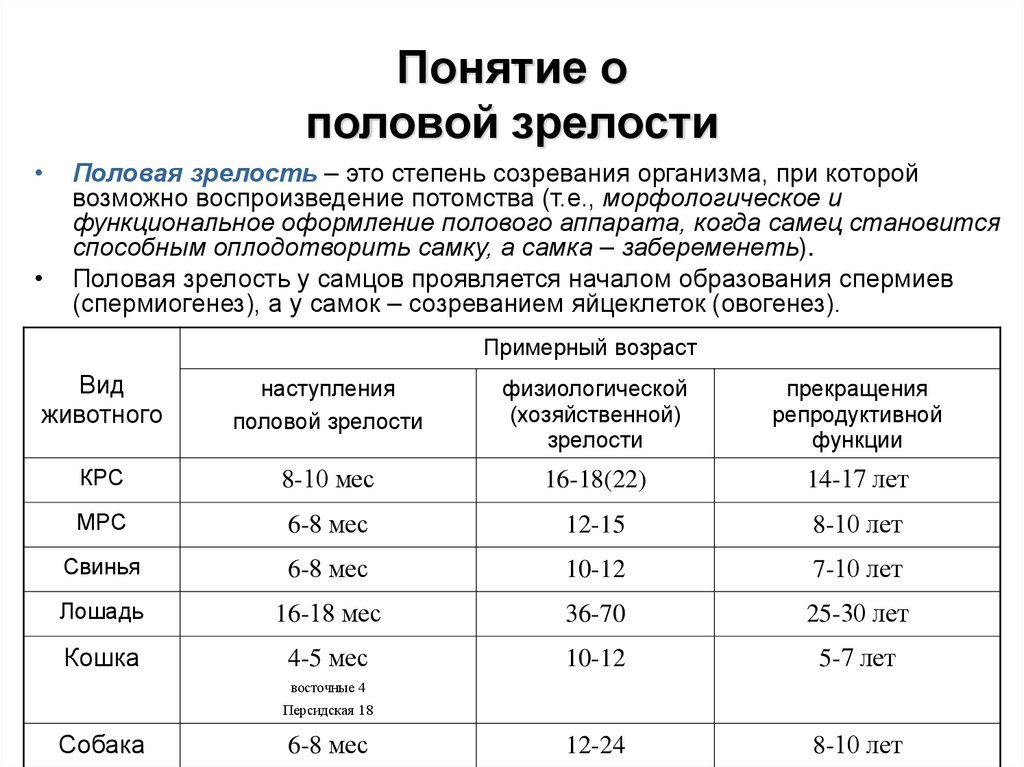 Понятие о
половой зрелости

• Половая зрелость – это степень созревания организма, при которой возможно воспроизведение потомства (т.е., морфологическое и функциональное оформление полового аппарата, когда самец становится способным оплодотворить самку, а самка – забеременеть).
• Половая зрелость у самцов проявляется началом образования спермиев (спермиогенез), а у самок – созреванием яйцеклеток (овогенез).

| Вид животного | Примерный возраст | | |
|---|---|---|---|
| | наступления половой зрелости | физиологической (хозяйственной) зрелости | прекращения репродуктивной функции |
| КРС | 8-10 мес | 16-18(22) | 14-17 лет |
| МРС | 6-8 мес | 12-15 | 8-10 лет |
| Свинья | 6-8 мес | 10-12 | 7-10 лет |
| Лошадь | 16-18 мес | 36-70 | 25-30 лет |
| Кошка | 4-5 мес восточные 4 Персидская 18 | 10-12 | 5-7 лет |
| Собака | 6-8 мес | 12-24 | 8-10 лет |